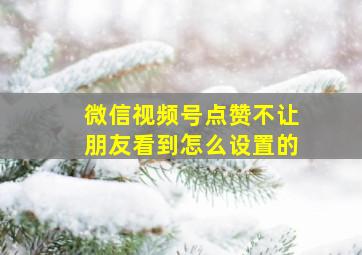 微信视频号点赞不让朋友看到怎么设置的